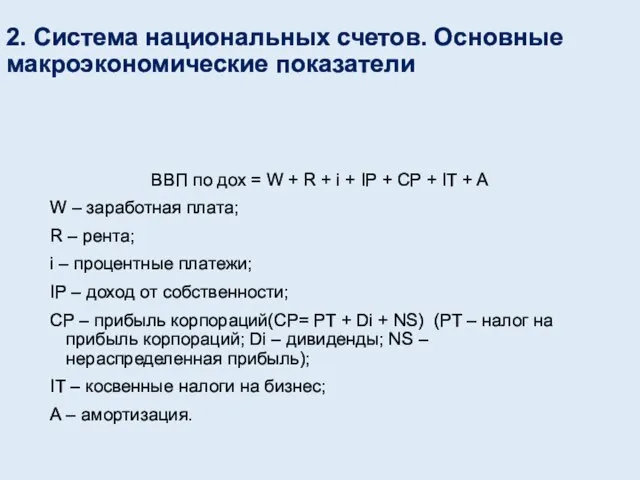 2. Система национальных счетов. Основные макроэкономические показатели

ВВП по дох = W + R + i + IP + CP + IT + A

W – заработная плата;

R – рента;

i – процентные платежи;

IP – доход от собственности;

CP – прибыль корпораций(CP= PT + Di + NS) (PT – налог на прибыль корпораций; Di – дивиденды; NS – нераспределенная прибыль);

IT – косвенные налоги на бизнес;

A – амортизация.